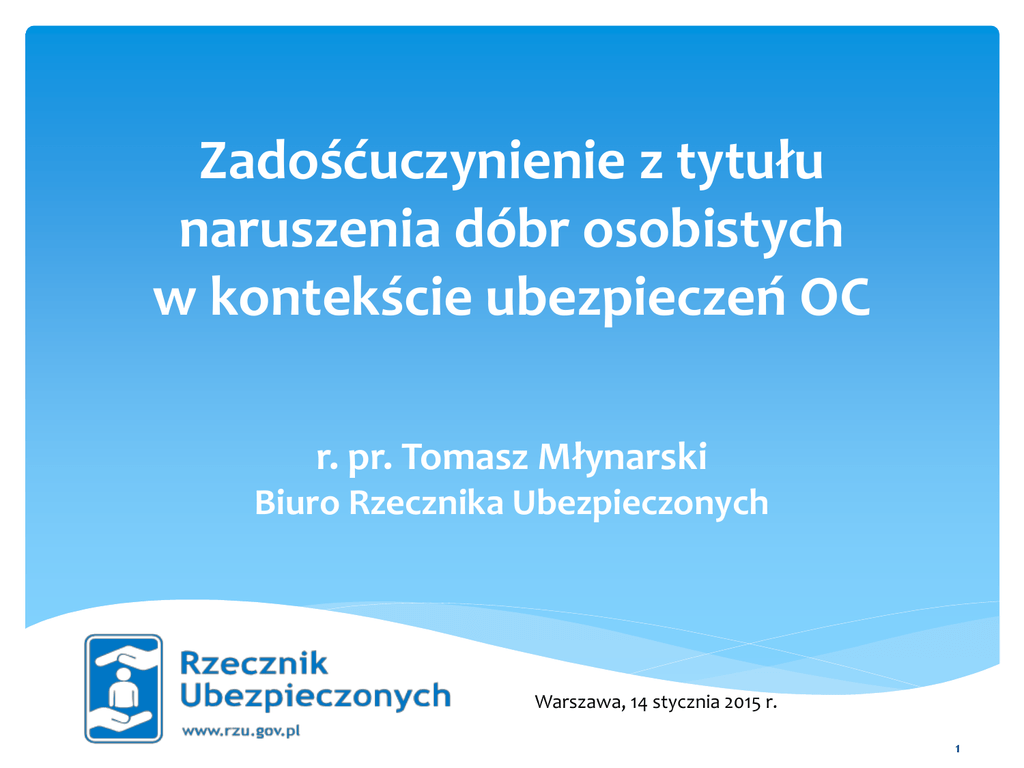 Zadośćuczynienie z tytułu naruszenia dóbr osobistych w kontekście ubezpieczeń OC

r. pr. Tomasz Młynarski
Biuro Rzecznika Ubezpieczonych

Rzecznik
Ubezpieczonych
www.rzu.gov.pl

Warszawa, 14 stycznia 2015 r.

1